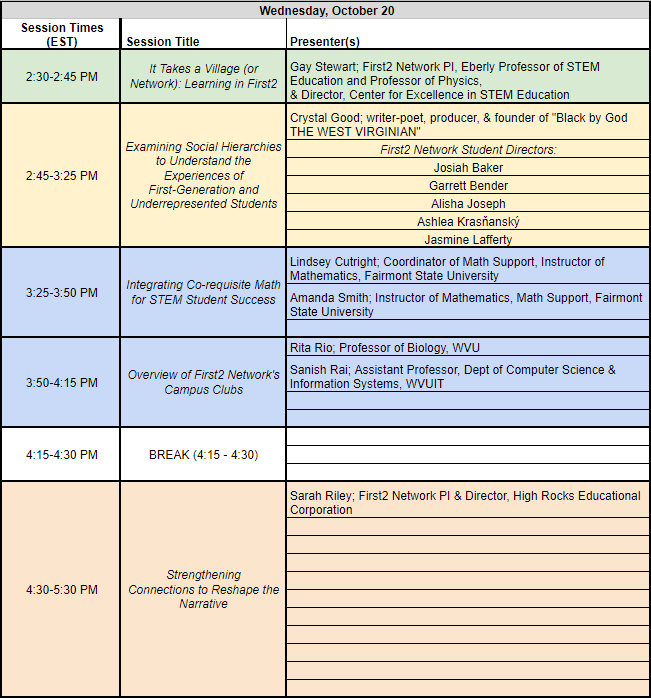 Wednesday, October 20

| Session Times (EST) | Session Title | Presenter(s) |
|---|---|---|
| 2:30-2:45 PM | It Takes a Village (or Network): Learning in First2 | Gay Stewart; First2 Network PI, Eberly Professor of STEM Education and Professor of Physics, & Director, Center for Excellence in STEM Education |
| 2:45-3:25 PM | Examining Social Hierarchies to Understand the Experiences of First-Generation and Underrepresented Students | Crystal Good; writer-poet, producer, & founder of "Black by God THE WEST VIRGINIAN" |
| | | First2 Network Student Directors: |
| | | Josiah Baker |
| | | Garrett Bender |
| | | Alisha Joseph |
| | | Ashlea Krasňanský |
| | | Jasmine Lafferty |
| 3:25-3:50 PM | Integrating Co-requisite Math for STEM Student Success | Lindsey Cutright; Coordinator of Math Support, Instructor of Mathematics, Fairmont State University |
| | | Amanda Smith; Instructor of Mathematics, Math Support, Fairmont State University |
| 3:50-4:15 PM | Overview of First2 Network's Campus Clubs | Rita Rio; Professor of Biology, WVU |
| | | Sanish Rai; Assistant Professor, Dept of Computer Science & Information Systems, WVUIT |
| 4:15-4:30 PM | BREAK (4:15 - 4:30) | |
| 4:30-5:30 PM | Strengthening Connections to Reshape the Narrative | Sarah Riley; First2 Network PI & Director, High Rocks Educational Corporation |